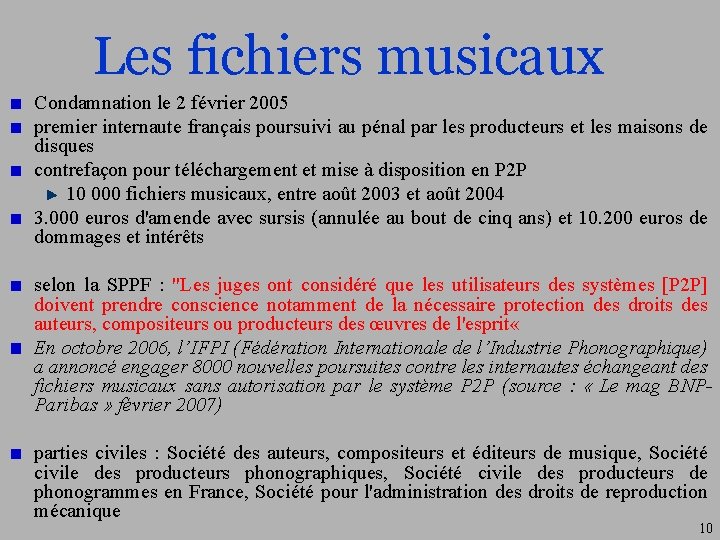 Les fichiers musicaux

• Condamnation le 2 février 2005
• premier internaute français poursuivi au pénal par les producteurs et les maisons de disques
• contrefaçon pour téléchargement et mise à disposition en P2P
► 10 000 fichiers musicaux, entre août 2003 et août 2004
• 3.000 euros d'amende avec sursis (annulée au bout de cinq ans) et 10.200 euros de dommages et intérêts

• selon la SPPF : "Les juges ont considéré que les utilisateurs des systèmes [P2P] doivent prendre conscience notamment de la nécessaire protection des droits des auteurs, compositeurs ou producteurs des œuvres de l'esprit«
• En octobre 2006, l'IFPI (Fédération Internationale de l'Industrie Phonographique) a annoncé engager 8000 nouvelles poursuites contre les internautes échangeant des fichiers musicaux sans autorisation par le système P2P (source : « Le mag BNP-Paribas » février 2007)

• parties civiles : Société des auteurs, compositeurs et éditeurs de musique, Société civile des producteurs phonographiques, Société civile des producteurs de phonogrammes en France, Société pour l'administration des droits de reproduction mécanique

10